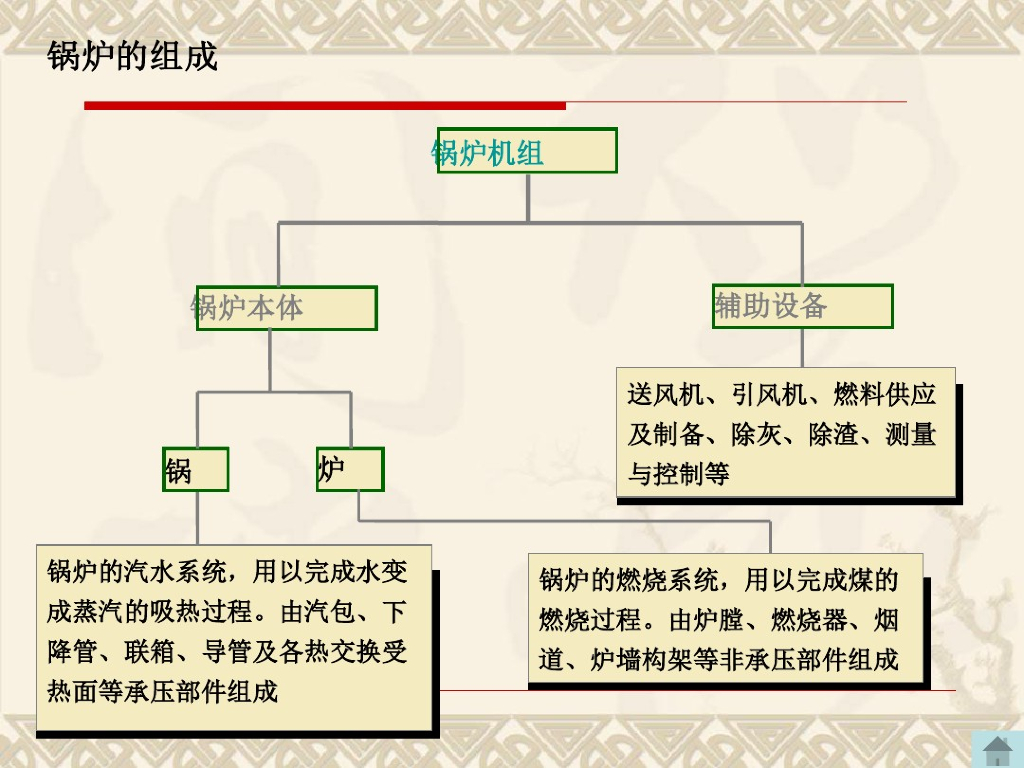 锅炉的组成

锅炉机组

锅炉本体

辅助设备

送风机、引风机、燃料供应及制备、除灰、除渣、测量与控制等

锅

炉

锅炉的汽水系统，用以完成水变成蒸汽的吸热过程。由汽包、下降管、联箱、导管及各热交换受热面等承压部件组成

锅炉的燃烧系统，用以完成煤的燃烧过程。由炉膛、燃烧器、烟道、炉墙构架等非承压部件组成